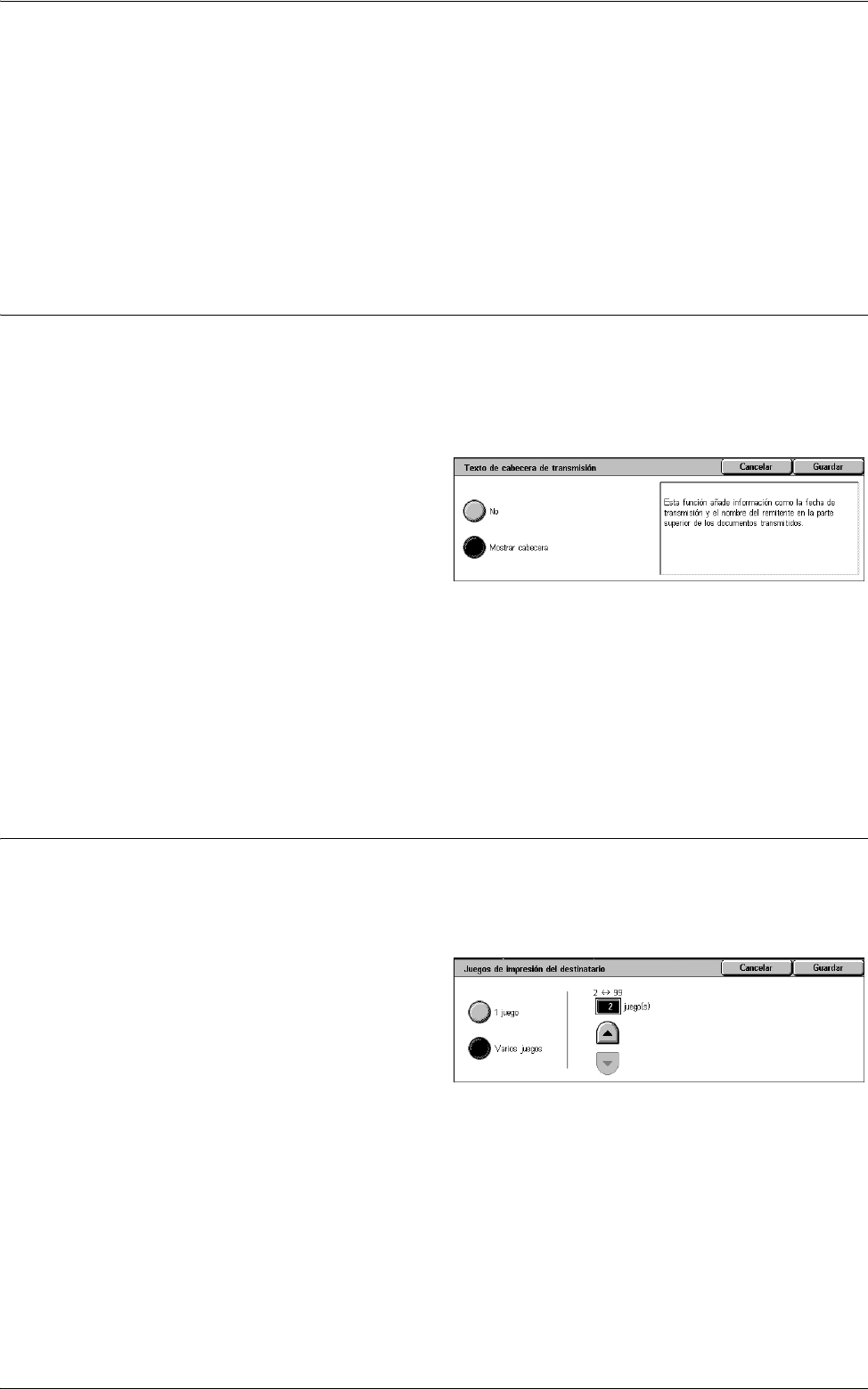 Texto de cabecera de transmisión

Cancelar

Guardar

No

Mostrar cabecera

Esta función añade información como la fecha de transmisión y el nombre del remitente en la parte superior de los documentos transmitidos.

Juegos de impresión del destinatario

Cancelar

Guardar

1 juego

Varios juegos

2 ↔ 99

2

juego(s)